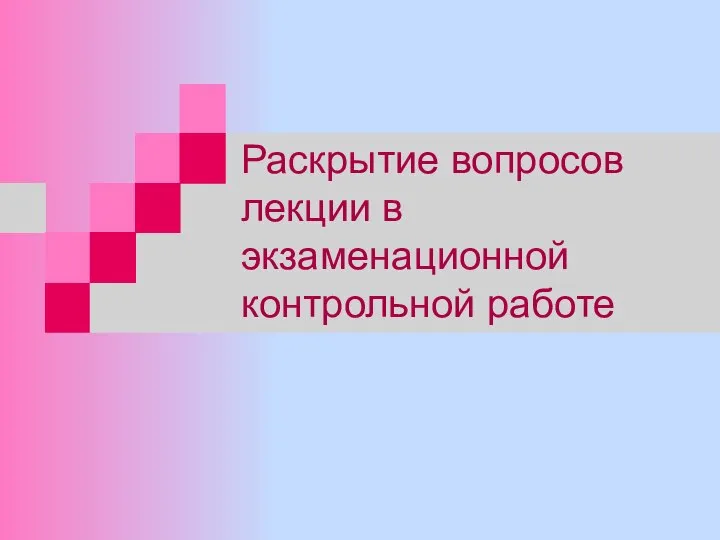 Раскрытие вопросов лекции в экзаменационной контрольной работе